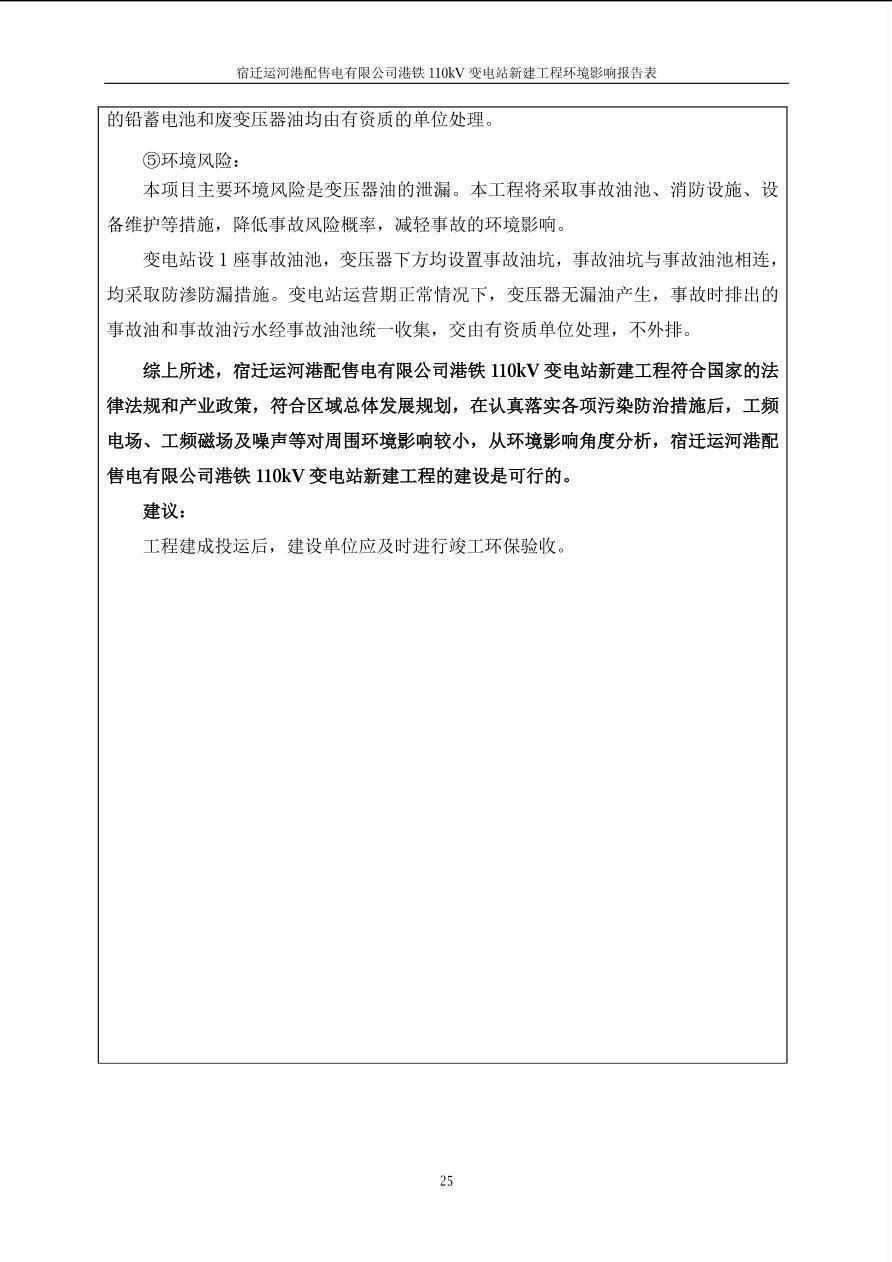 宿迁运河港配售电有限公司港铁 110kV 变电站新建工程环境影响报告表

的铅蓄电池和废变压器油均由有资质的单位处理。

⑤环境风险：

本项目主要环境风险是变压器油的泄漏。本工程将采取事故油池、消防设施、设备维护等措施，降低事故风险概率，减轻事故的环境影响。

变电站设 1 座事故油池，变压器下方均设置事故油坑，事故油坑与事故油池相连，均采取防渗防漏措施。变电站运营期正常情况下，变压器无漏油产生，事故时排出的事故油和事故油污水经事故油池统一收集，交由有资质单位处理，不外排。

综上所述，宿迁运河港配售电有限公司港铁 110kV 变电站新建工程符合国家的法律法规和产业政策，符合区域总体发展规划，在认真落实各项污染防治措施后，工频电场、工频磁场及噪声等对周围环境影响较小，从环境影响角度分析，宿迁运河港配售电有限公司港铁 110kV 变电站新建工程的建设是可行的。

建议：

工程建成投运后，建设单位应及时进行竣工环保验收。

25